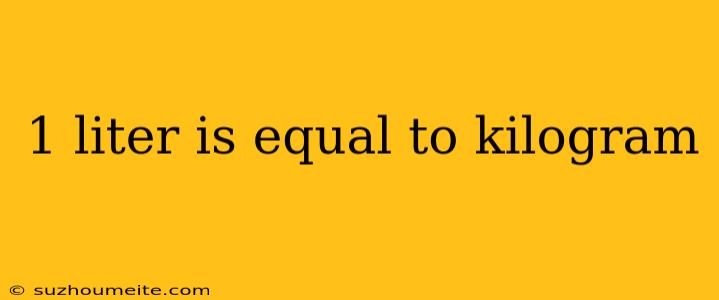 1 liter is equal to kilogram

© suzhoumeite.com